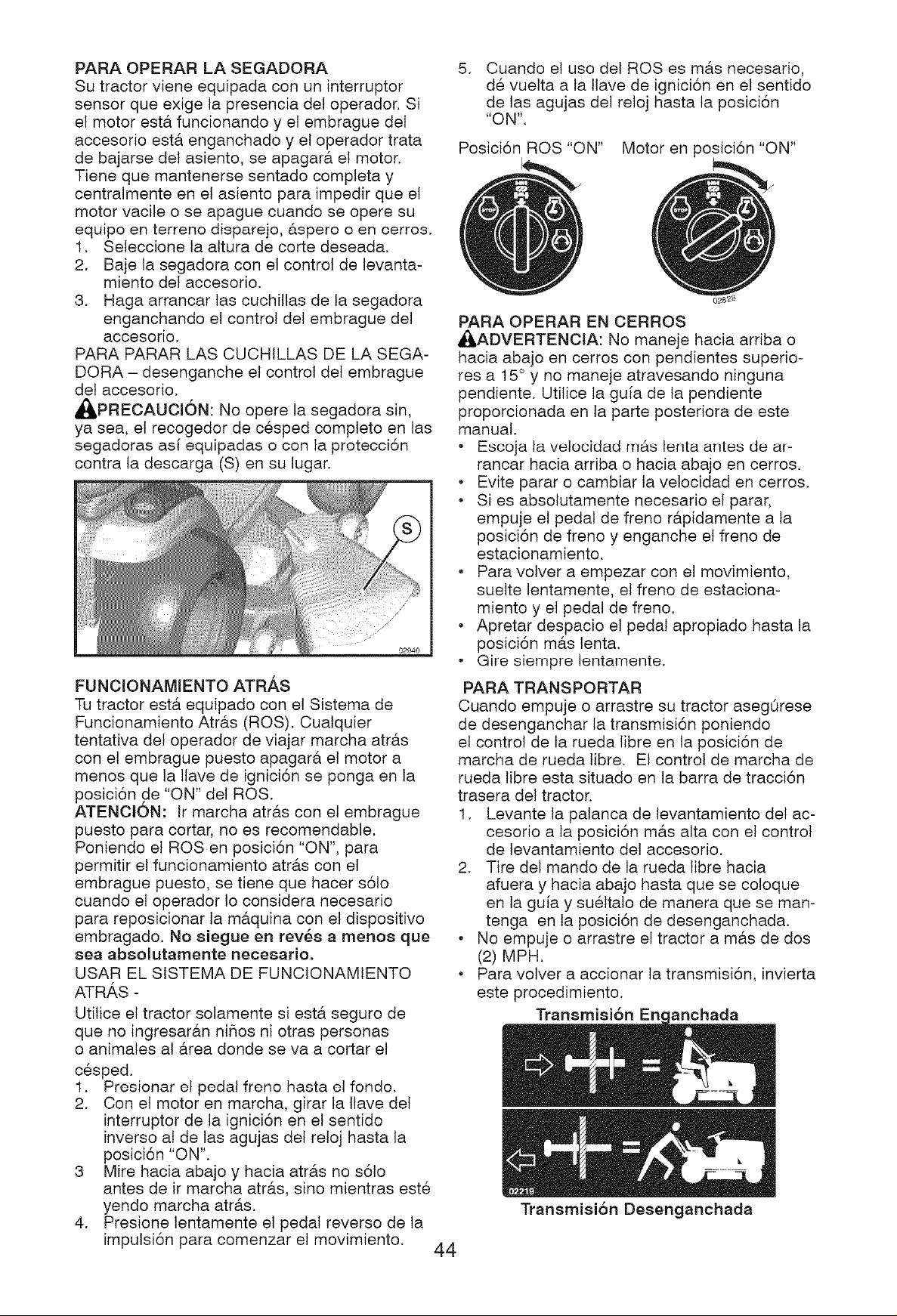 PARA OPERAR LA SEGADORA
Su tractor viene equipada con un interruptor sensor que exige la presencia del operador. Si el motor está funcionando y el embrague del accesorio está enganchado y el operador trata de bajarse del asiento, se apagará el motor. Tiene que mantenerse sentado completa y centralmente en el asiento para impedir que el motor vacile o se apague cuando se opere su equipo en terreno disparejo, áspero o en cerros.
1. Seleccione la altura de corte deseada.
2. Baje la segadora con el control de levantamiento del accesorio.
3. Haga arrancar las cuchillas de la segadora enganchando el control del embrague del accesorio.
PARA PARAR LAS CUCHILLAS DE LA SEGADORA – desenganche el control del embrague del accesorio.
PRECAUCIÓN: No opere la segadora sin, ya sea, el recogedor de césped completo en las segadoras así equipadas o con la protección contra la descarga (S) en su lugar.

S
02940

FUNCIONAMIENTO ATRÁS
Tu tractor está equipado con el Sistema de Funcionamiento Atrás (ROS). Cualquier tentativa del operador de viajar marcha atrás con el embrague puesto apagará el motor a menos que la llave de ignición se ponga en la posición de "ON" del ROS.
ATENCIÓN: Ir marcha atrás con el embrague puesto para cortar, no es recomendable. Poniendo el ROS en posición "ON", para permitir el funcionamiento atrás con el embrague puesto, se tiene que hacer sólo cuando el operador lo considera necesario para reposicionar la máquina con el dispositivo embragado. No siegue en revés a menos que sea absolutamente necesario.
USAR EL SISTEMA DE FUNCIONAMIENTO ATRÁS -
Utilice el tractor solamente si está seguro de que no ingresarán niños ni otras personas o animales al área donde se va a cortar el césped.
1. Presionar el pedal freno hasta el fondo.
2. Con el motor en marcha, girar la llave del interruptor de la ignición en el sentido inverso al de las agujas del reloj hasta la posición "ON".
3 Mire hacia abajo y hacia atrás no sólo antes de ir marcha atrás, sino mientras esté yendo marcha atrás.
4. Presione lentamente el pedal reverso de la impulsión para comenzar el movimiento.

5. Cuando el uso del ROS es más necesario, dé vuelta a la llave de ignición en el sentido de las agujas del reloj hasta la posición "ON".
Posición ROS "ON" Motor en posición "ON"

02828

PARA OPERAR EN CERROS
ADVERTENCIA: No maneje hacia arriba o hacia abajo en cerros con pendientes superiores a 15° y no maneje atravesando ninguna pendiente. Utilice la guía de la pendiente proporcionada en la parte posteriora de este manual.
• Escoja la velocidad más lenta antes de arrancar hacia arriba o hacia abajo en cerros.
• Evite parar o cambiar la velocidad en cerros.
• Si es absolutamente necesario el parar, empuje el pedal de freno rápidamente a la posición de freno y enganche el freno de estacionamiento.
• Para volver a empezar con el movimiento, suelte lentamente, el freno de estacionamiento y el pedal de freno.
• Apretar despacio el pedal apropiado hasta la posición más lenta.
• Gire siempre lentamente.
PARA TRANSPORTAR
Cuando empuje o arrastre su tractor asegúrese de desenganchar la transmisión poniendo el control de la rueda libre en la posición de marcha de rueda libre. El control de marcha de rueda libre esta situado en la barra de tracción trasera del tractor.
1. Levante la palanca de levantamiento del accesorio a la posición más alta con el control de levantamiento del accesorio.
2. Tire del mando de la rueda libre hacia afuera y hacia abajo hasta que se coloque en la guía y suéltalo de manera que se mantenga en la posición de desenganchada.
• No empuje o arrastre el tractor a más de dos (2) MPH.
• Para volver a accionar la transmisión, invierta este procedimiento.
Transmisión Enganchada
02219
Transmisión Desenganchada

44